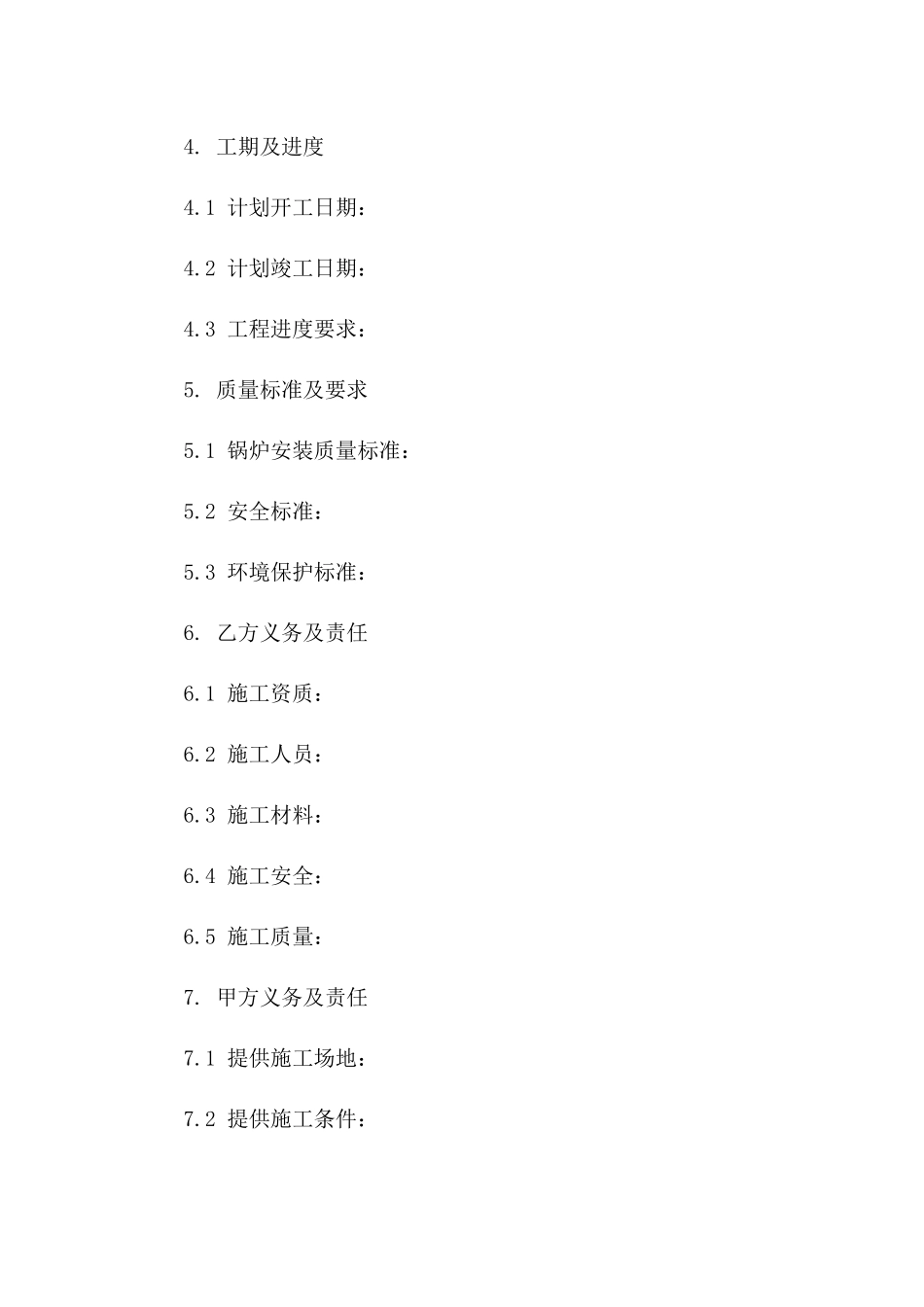 4. 工期及进度

4.1 计划开工日期：

4.2 计划竣工日期：

4.3 工程进度要求：

5. 质量标准及要求

5.1 锅炉安装质量标准：

5.2 安全标准：

5.3 环境保护标准：

6. 乙方义务及责任

6.1 施工资质：

6.2 施工人员：

6.3 施工材料：

6.4 施工安全：

6.5 施工质量：

7. 甲方义务及责任

7.1 提供施工场地：

7.2 提供施工条件：